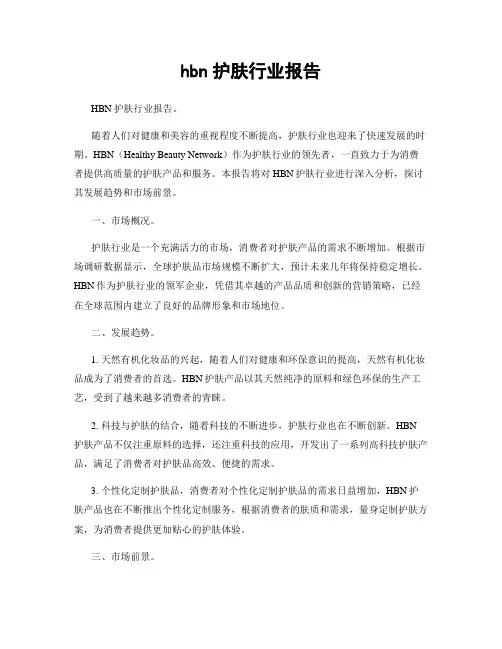 hbn 护肤行业报告

HBN 护肤行业报告。

随着人们对健康和美容的重视程度不断提高，护肤行业也迎来了快速发展的时期。HBN（Healthy Beauty Network）作为护肤行业的领先者，一直致力于为消费者提供高质量的护肤产品和服务。本报告将对 HBN 护肤行业进行深入分析，探讨其发展趋势和市场前景。

一、市场概况。

护肤行业是一个充满活力的市场，消费者对护肤产品的需求不断增加。根据市场调研数据显示，全球护肤品市场规模不断扩大，预计未来几年将保持稳定增长。HBN 作为护肤行业的领军企业，凭借其卓越的产品品质和创新的营销策略，已经在全球范围内建立了良好的品牌形象和市场地位。

二、发展趋势。

1. 天然有机化妆品的兴起，随着人们对健康和环保意识的提高，天然有机化妆品成为了消费者的首选。HBN 护肤产品以其天然纯净的原料和绿色环保的生产工艺，受到了越来越多消费者的青睐。

2. 科技与护肤的结合，随着科技的不断进步，护肤行业也在不断创新。HBN 护肤产品不仅注重原料的选择，还注重科技的应用，开发出了一系列高科技护肤产品，满足了消费者对护肤品高效、便捷的需求。

3. 个性化定制护肤品，消费者对个性化定制护肤品的需求日益增加，HBN 护肤产品也在不断推出个性化定制服务，根据消费者的肤质和需求，量身定制护肤方案，为消费者提供更加贴心的护肤体验。

三、市场前景。